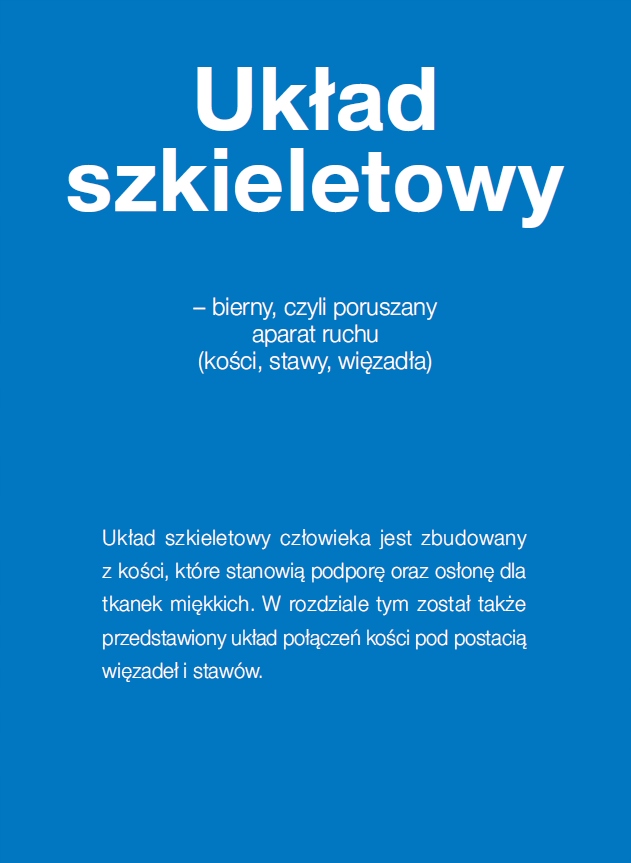 Układ szkieletowy

– bierny, czyli poruszany aparat ruchu (kości, stawy, więzadła)

Układ szkieletowy człowieka jest zbudowany z kości, które stanowią podporę oraz osłonę dla tkanek miękkich. W rozdziale tym został także przedstawiony układ połączeń kości pod postacią więzadeł i stawów.